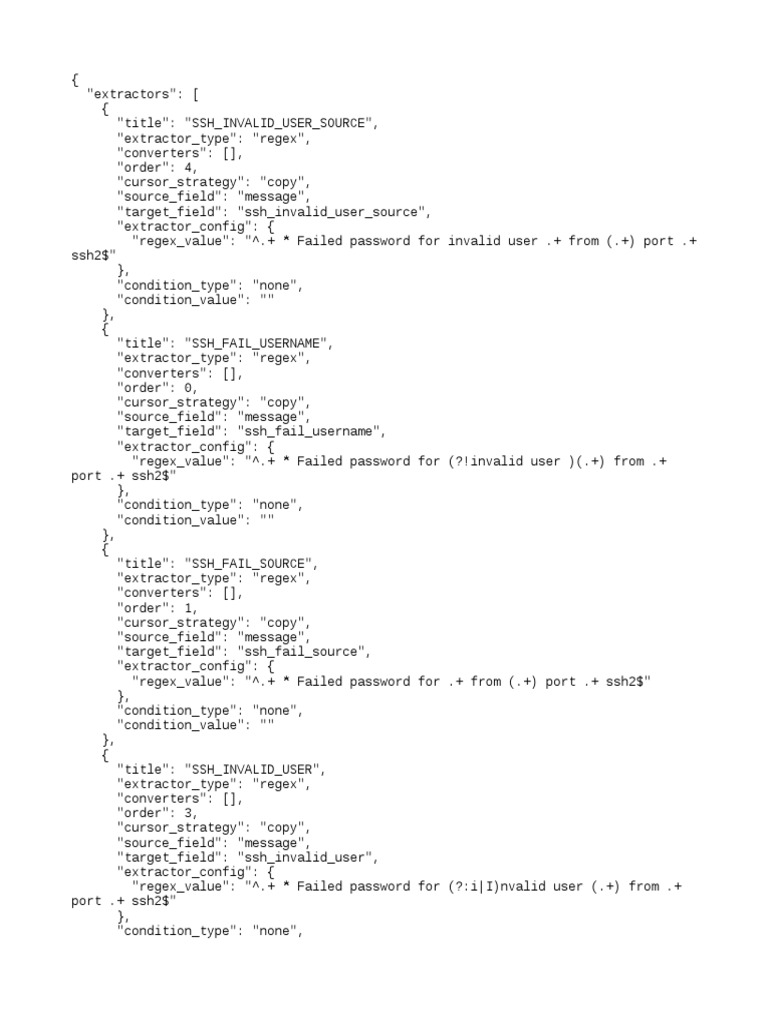 {
  "extractors": [
    {
      "title": "SSH_INVALID_USER_SOURCE",
      "extractor_type": "regex",
      "converters": [],
      "order": 4,
      "cursor_strategy": "copy",
      "source_field": "message",
      "target_field": "ssh_invalid_user_source",
      "extractor_config": {
        "regex_value": "^.+ * Failed password for invalid user .+ from (.+) port .+ ssh2$"
      },
      "condition_type": "none",
      "condition_value": ""
    },
    {
      "title": "SSH_FAIL_USERNAME",
      "extractor_type": "regex",
      "converters": [],
      "order": 0,
      "cursor_strategy": "copy",
      "source_field": "message",
      "target_field": "ssh_fail_username",
      "extractor_config": {
        "regex_value": "^.+ * Failed password for (?!invalid user )(.+) from .+ port .+ ssh2$"
      },
      "condition_type": "none",
      "condition_value": ""
    },
    {
      "title": "SSH_FAIL_SOURCE",
      "extractor_type": "regex",
      "converters": [],
      "order": 1,
      "cursor_strategy": "copy",
      "source_field": "message",
      "target_field": "ssh_fail_source",
      "extractor_config": {
        "regex_value": "^.+ * Failed password for .+ from (.+) port .+ ssh2$"
      },
      "condition_type": "none",
      "condition_value": ""
    },
    {
      "title": "SSH_INVALID_USER",
      "extractor_type": "regex",
      "converters": [],
      "order": 3,
      "cursor_strategy": "copy",
      "source_field": "message",
      "target_field": "ssh_invalid_user",
      "extractor_config": {
        "regex_value": "^.+ * Failed password for (?:i|I)nvalid user (.+) from .+ port .+ ssh2$"
      },
      "condition_type": "none",